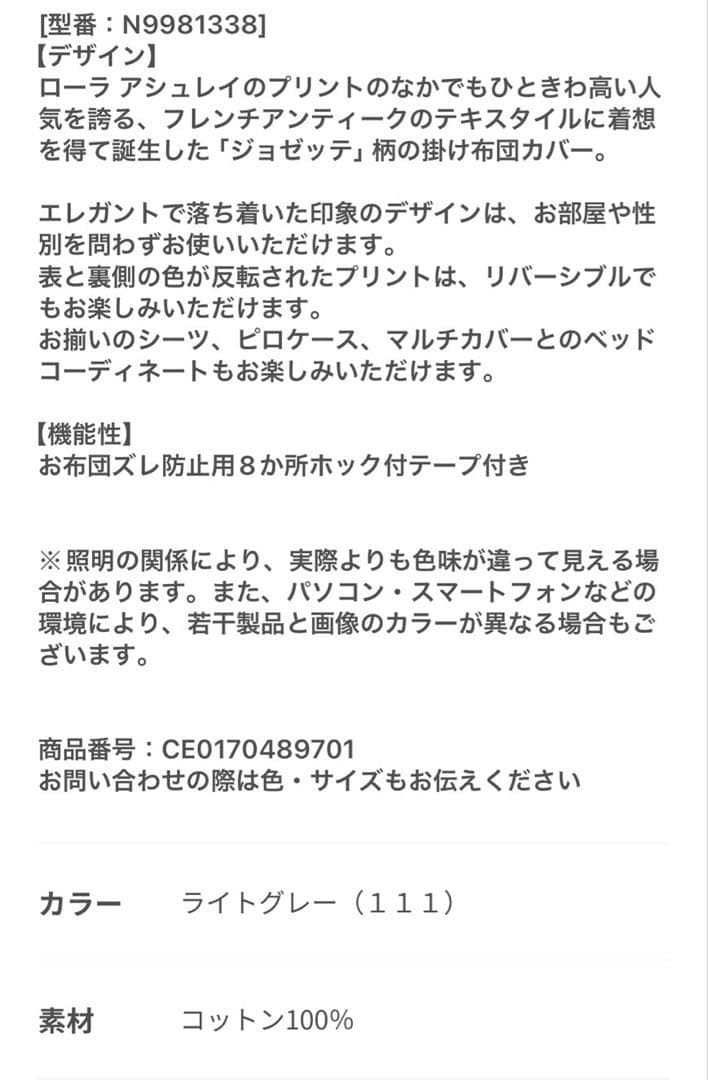 [型番：N9981338]
【デザイン】
ローラ アシュレイのプリントのなかでもひときわ高い人気を誇る、フレンチアンティークのテキスタイルに着想を得て誕生した「ジョゼッテ」柄の掛け布団カバー。

エレガントで落ち着いた印象のデザインは、お部屋や性別を問わずお使いいただけます。
表と裏側の色が反転されたプリントは、リバーシブルでもお楽しみいただけます。
お揃いのシーツ、ピロケース、マルチカバーとのベッドコーディネートもお楽しみいただけます。

【機能性】
お布団ズレ防止用８か所ホック付テープ付き

※照明の関係により、実際よりも色味が違って見える場合があります。また、パソコン・スマートフォンなどの環境により、若干製品と画像のカラーが異なる場合もございます。

商品番号：CE0170489701
お問い合わせの際は色・サイズもお伝えください

| カラー | ライトグレー（１１１） |
|---|---|
| 素材 | コットン100% |